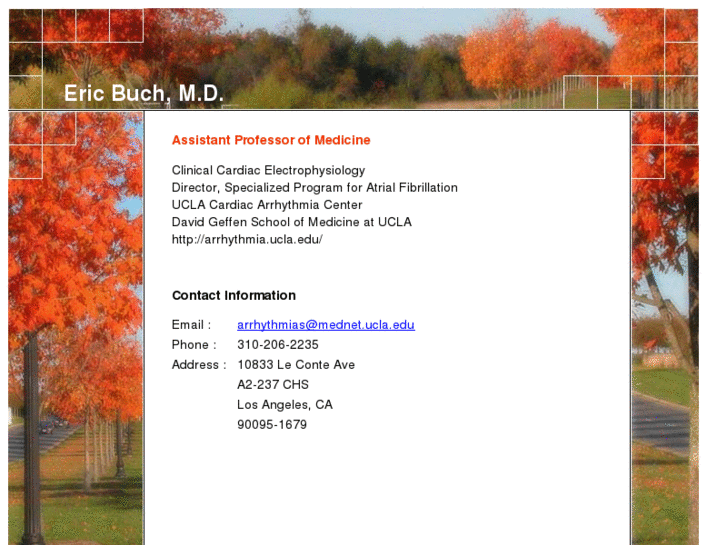 Eric Buch, M.D.

Assistant Professor of Medicine

Clinical Cardiac Electrophysiology
Director, Specialized Program for Atrial Fibrillation
UCLA Cardiac Arrhythmia Center
David Geffen School of Medicine at UCLA
http://arrhythmia.ucla.edu/

Contact Information

Email : arrhythmias@mednet.ucla.edu
Phone : 310-206-2235
Address : 10833 Le Conte Ave
A2-237 CHS
Los Angeles, CA
90095-1679